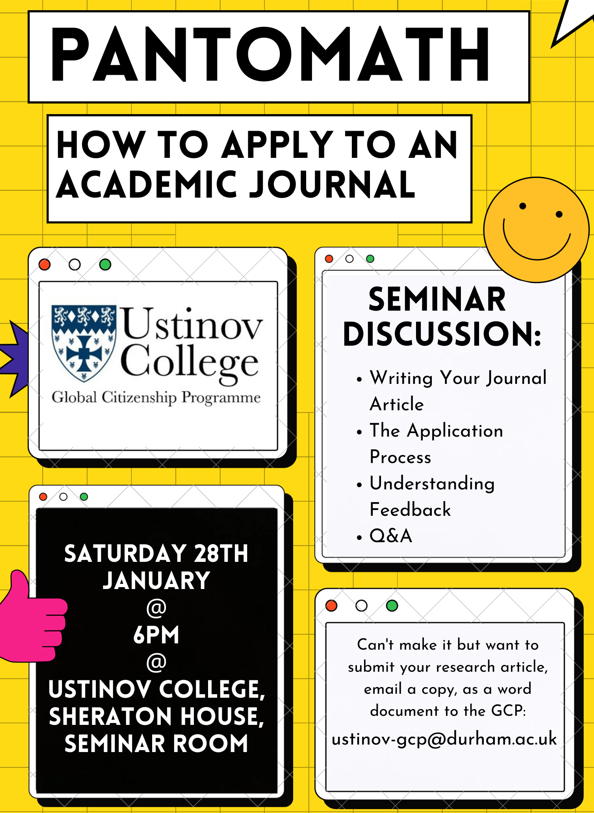 PANTOMATH

HOW TO APPLY TO AN ACADEMIC JOURNAL

Ustinov College
Global Citizenship Programme

SEMINAR DISCUSSION:

• Writing Your Journal Article
• The Application Process
• Understanding Feedback
• Q&A

SATURDAY 28TH JANUARY
@
6PM
@
USTINOV COLLEGE, SHERATON HOUSE, SEMINAR ROOM

Can't make it but want to submit your research article, email a copy, as a word document to the GCP:
ustinov-gcp@durham.ac.uk